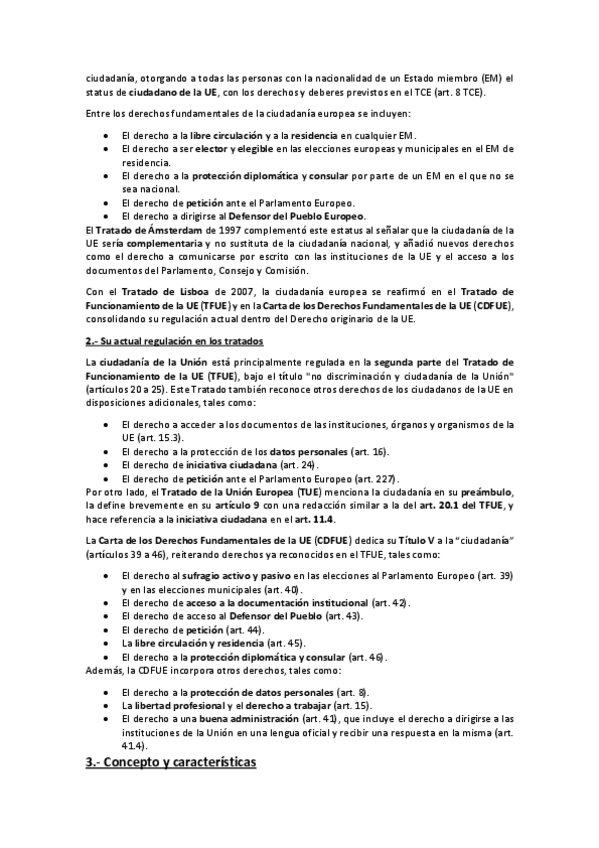 ciudadanía, otorgando a todas las personas con la nacionalidad de un Estado miembro (EM) el status de ciudadano de la UE, con los derechos y deberes previstos en el TCE (art. 8 TCE).

Entre los derechos fundamentales de la ciudadanía europea se incluyen:

- El derecho a la libre circulación y a la residencia en cualquier EM.
- El derecho a ser elector y elegible en las elecciones europeas y municipales en el EM de residencia.
- El derecho a la protección diplomática y consular por parte de un EM en el que no se sea nacional.
- El derecho de petición ante el Parlamento Europeo.
- El derecho a dirigirse al Defensor del Pueblo Europeo.

El Tratado de Ámsterdam de 1997 complementó este estatus al señalar que la ciudadanía de la UE sería complementaria y no sustituta de la ciudadanía nacional, y añadió nuevos derechos como el derecho a comunicarse por escrito con las instituciones de la UE y el acceso a los documentos del Parlamento, Consejo y Comisión.

Con el Tratado de Lisboa de 2007, la ciudadanía europea se reafirmó en el Tratado de Funcionamiento de la UE (TFUE) y en la Carta de los Derechos Fundamentales de la UE (CDFUE), consolidando su regulación actual dentro del Derecho originario de la UE.

2.- Su actual regulación en los tratados

La ciudadanía de la Unión está principalmente regulada en la segunda parte del Tratado de Funcionamiento de la UE (TFUE), bajo el título "no discriminación y ciudadanía de la Unión" (artículos 20 a 25). Este Tratado también reconoce otros derechos de los ciudadanos de la UE en disposiciones adicionales, tales como:

- El derecho a acceder a los documentos de las instituciones, órganos y organismos de la UE (art. 15.3).
- El derecho a la protección de los datos personales (art. 16).
- El derecho de iniciativa ciudadana (art. 24).
- El derecho de petición ante el Parlamento Europeo (art. 227).

Por otro lado, el Tratado de la Unión Europea (TUE) menciona la ciudadanía en su preámbulo, la define brevemente en su artículo 9 con una redacción similar a la del art. 20.1 del TFUE, y hace referencia a la iniciativa ciudadana en el art. 11.4.

La Carta de los Derechos Fundamentales de la UE (CDFUE) dedica su Título V a la "ciudadanía" (artículos 39 a 46), reiterando derechos ya reconocidos en el TFUE, tales como:

- El derecho al sufragio activo y pasivo en las elecciones al Parlamento Europeo (art. 39) y en las elecciones municipales (art. 40).
- El derecho de acceso a la documentación institucional (art. 42).
- El derecho de acceso al Defensor del Pueblo (art. 43).
- El derecho de petición (art. 44).
- La libre circulación y residencia (art. 45).
- El derecho a la protección diplomática y consular (art. 46).

Además, la CDFUE incorpora otros derechos, tales como:

- El derecho a la protección de datos personales (art. 8).
- La libertad profesional y el derecho a trabajar (art. 15).
- El derecho a una buena administración (art. 41), que incluye el derecho a dirigirse a las instituciones de la Unión en una lengua oficial y recibir una respuesta en la misma (art. 41.4).

3.- Concepto y características